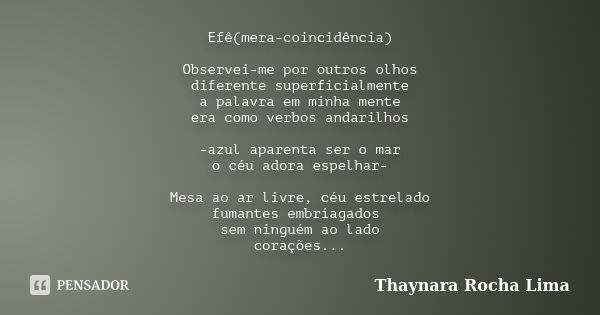 Efê(mera-coincidência)

Observei-me por outros olhos
diferente superficialmente
a palavra em minha mente
era como verbos andarilhos

-azul aparenta ser o mar
o céu adora espelhar-

Mesa ao ar livre, céu estrelado
fumantes embriagados
sem ninguém ao lado
corações...

PENSADOR

Thaynara Rocha Lima